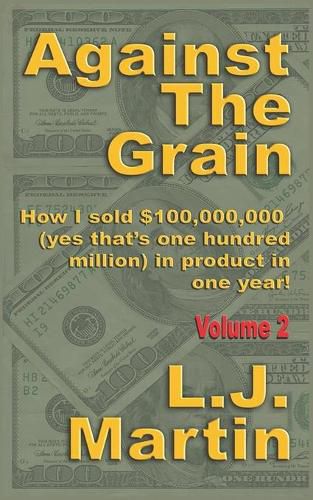 Against The Grain

How I sold $100,000,000 (yes that's one hundred million) in product in one year!

Volume 2

L.J. Martin